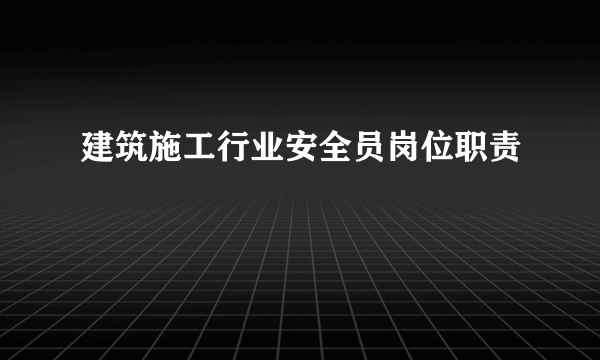 建筑施工行业安全员岗位职责